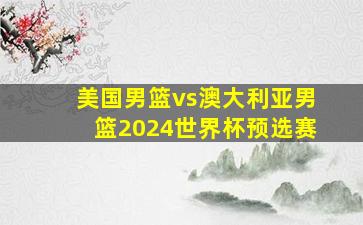 美国男篮vs澳大利亚男篮2024世界杯预选赛